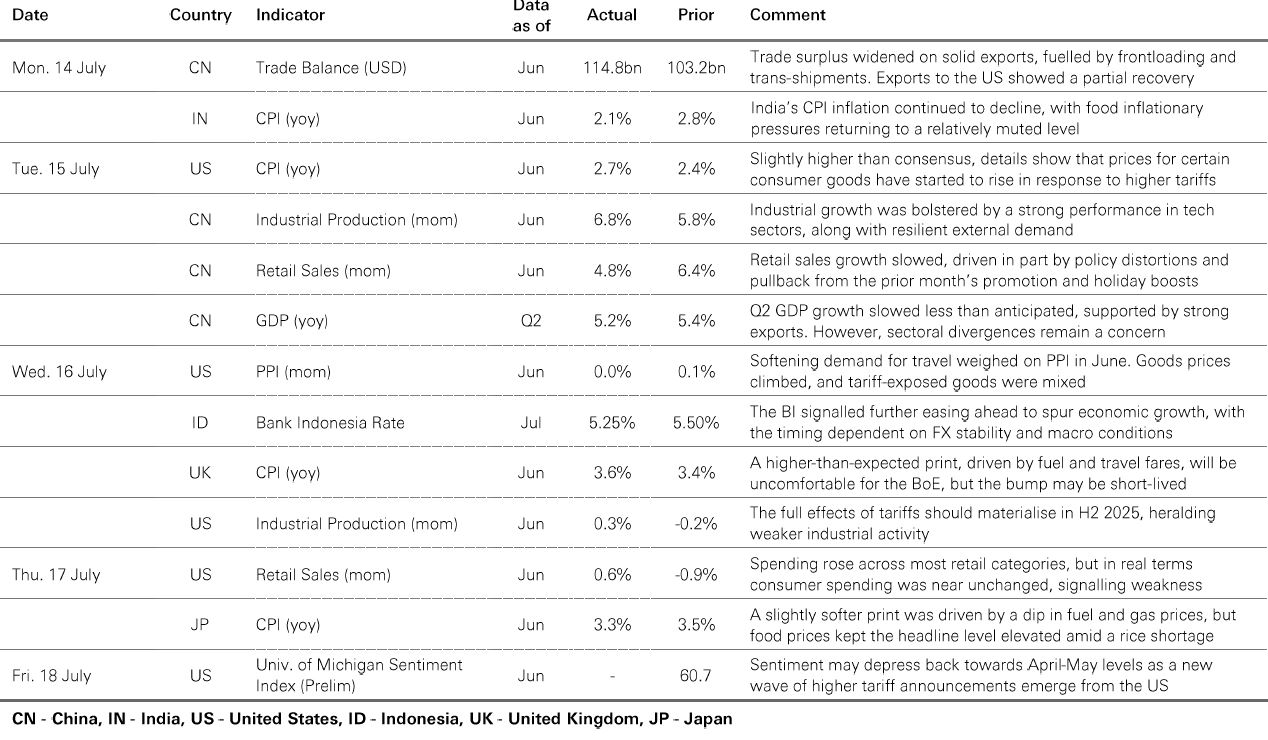 | Date | Country | Indicator | Data as of | Actual | Prior | Comment |
|---|---|---|---|---|---|---|
| Mon. 14 July | CN | Trade Balance (USD) | Jun | 114.8bn | 103.2bn | Trade surplus widened on solid exports, fuelled by frontloading and trans-shipments. Exports to the US showed a partial recovery |
| | IN | CPI (yoy) | Jun | 2.1% | 2.8% | India's CPI inflation continued to decline, with food inflationary pressures returning to a relatively muted level |
| Tue. 15 July | US | CPI (yoy) | Jun | 2.7% | 2.4% | Slightly higher than consensus, details show that prices for certain consumer goods have started to rise in response to higher tariffs |
| | CN | Industrial Production (mom) | Jun | 6.8% | 5.8% | Industrial growth was bolstered by a strong performance in tech sectors, along with resilient external demand |
| | CN | Retail Sales (mom) | Jun | 4.8% | 6.4% | Retail sales growth slowed, driven in part by policy distortions and pullback from the prior month's promotion and holiday boosts |
| | CN | GDP (yoy) | Q2 | 5.2% | 5.4% | Q2 GDP growth slowed less than anticipated, supported by strong exports. However, sectoral divergences remain a concern |
| Wed. 16 July | US | PPI (mom) | Jun | 0.0% | 0.1% | Softening demand for travel weighed on PPI in June. Goods prices climbed, and tariff-exposed goods were mixed |
| | ID | Bank Indonesia Rate | Jul | 5.25% | 5.50% | The BI signalled further easing ahead to spur economic growth, with the timing dependent on FX stability and macro conditions |
| | UK | CPI (yoy) | Jun | 3.6% | 3.4% | A higher-than-expected print, driven by fuel and travel fares, will be uncomfortable for the BoE, but the bump may be short-lived |
| | US | Industrial Production (mom) | Jun | 0.3% | -0.2% | The full effects of tariffs should materialise in H2 2025, heralding weaker industrial activity |
| Thu. 17 July | US | Retail Sales (mom) | Jun | 0.6% | -0.9% | Spending rose across most retail categories, but in real terms consumer spending was near unchanged, signalling weakness |
| | JP | CPI (yoy) | Jun | 3.3% | 3.5% | A slightly softer print was driven by a dip in fuel and gas prices, but food prices kept the headline level elevated amid a rice shortage |
| Fri. 18 July | US | Univ. of Michigan Sentiment Index (Prelim) | Jun | - | 60.7 | Sentiment may depress back towards April-May levels as a new wave of higher tariff announcements emerge from the US |

CN - China, IN - India, US - United States, ID - Indonesia, UK - United Kingdom, JP - Japan